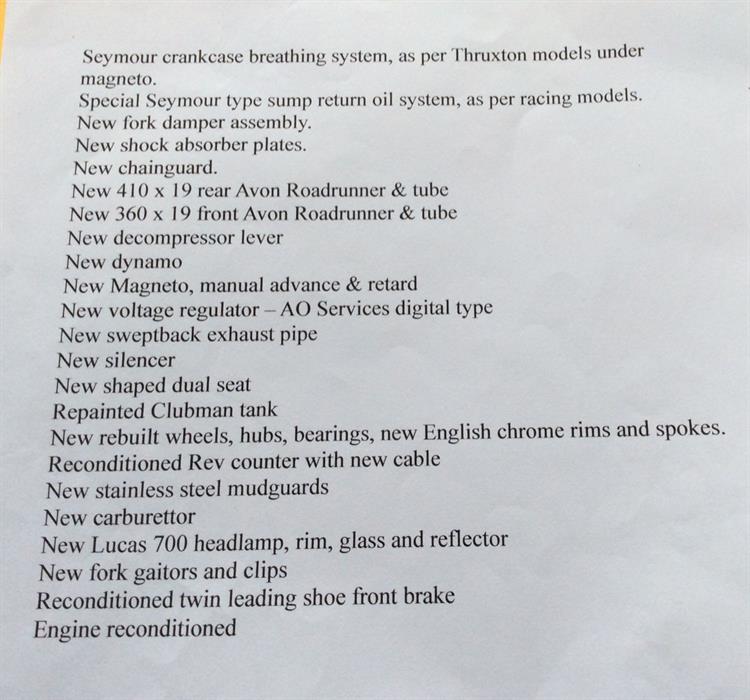 Seymour crankcase breathing system, as per Thruxton models under magneto.
Special Seymour type sump return oil system, as per racing models.
New fork damper assembly.
New shock absorber plates.
New chainguard.
New 410 x 19 rear Avon Roadrunner & tube
New 360 x 19 front Avon Roadrunner & tube
New decompressor lever
New dynamo
New Magneto, manual advance & retard
New voltage regulator – AO Services digital type
New sweptback exhaust pipe
New silencer
New shaped dual seat
Repainted Clubman tank
New rebuilt wheels, hubs, bearings, new English chrome rims and spokes.
Reconditioned Rev counter with new cable
New stainless steel mudguards
New carburettor
New Lucas 700 headlamp, rim, glass and reflector
New fork gaitors and clips
Reconditioned twin leading shoe front brake
Engine reconditioned